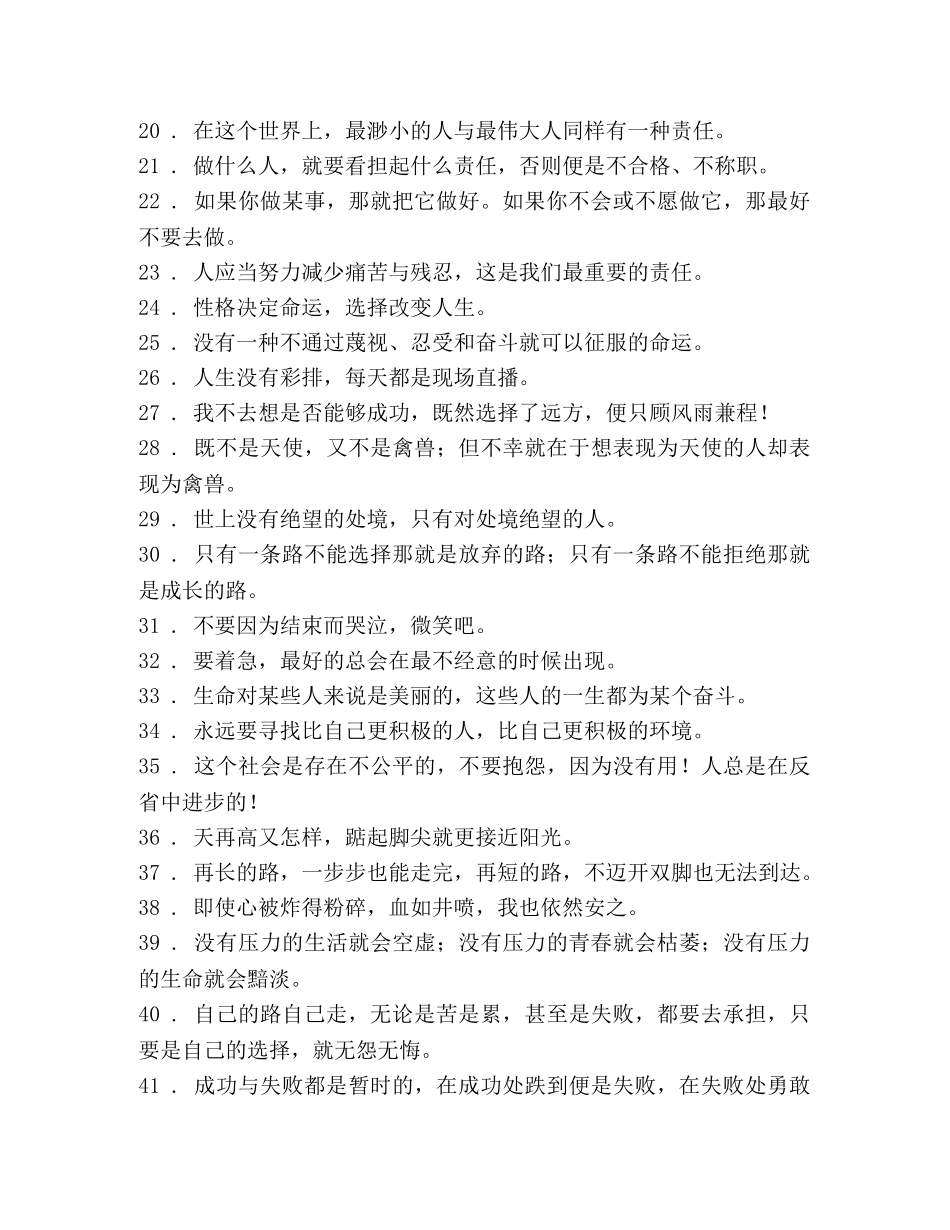 20．在这个世界上，最渺小的人与最伟大人同样有一种责任。

21．做什么人，就要看担起什么责任，否则便是不合格、不称职。

22．如果你做某事，那就把它做好。如果你不会或不愿做它，那最好不要去做。

23．人应当努力减少痛苦与残忍，这是我们最重要的责任。

24．性格决定命运，选择改变人生。

25．没有一种不通过蔑视、忍受和奋斗就可以征服的命运。

26．人生没有彩排，每天都是现场直播。

27．我不去想是否能够成功，既然选择了远方，便只顾风雨兼程！

28．既不是天使，又不是禽兽；但不幸就在于想表现为天使的人却表现为禽兽。

29．世上没有绝望的处境，只有对处境绝望的人。

30．只有一条路不能选择那就是放弃的路；只有一条路不能拒绝那就是成长的路。

31．不要因为结束而哭泣，微笑吧。

32．要着急，最好的总会在最不经意的时候出现。

33．生命对某些人来说是美丽的，这些人的一生都为某个奋斗。

34．永远要寻找比自己更积极的人，比自己更积极的环境。

35．这个社会是存在不公平的，不要抱怨，因为没有用！人总是在反省中进步的！

36．天再高又怎样，踮起脚尖就更接近阳光。

37．再长的路，一步步也能走完，再短的路，不迈开双脚也无法到达。

38．即使心被炸得粉碎，血如井喷，我也依然安之。

39．没有压力的生活就会空虚；没有压力的青春就会枯萎；没有压力的生命就会黯淡。

40．自己的路自己走，无论是苦是累，甚至是失败，都要去承担，只要是自己的选择，就无怨无悔。

41．成功与失败都是暂时的，在成功处跌到便是失败，在失败处勇敢